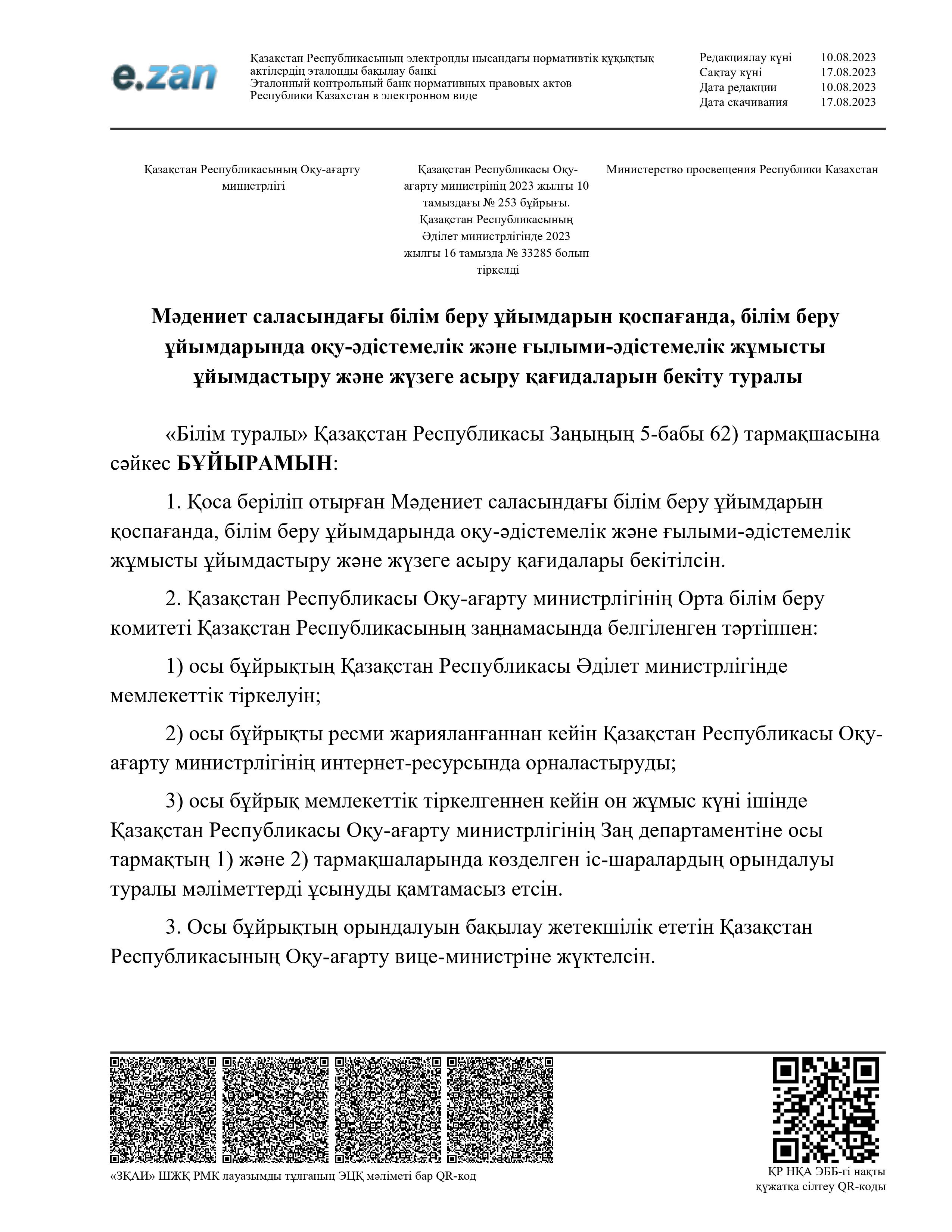 e.zan

Қазақстан Республикасының электронды нысандағы нормативтік құқықтық актілердің эталонды бақылау банкі
Эталонный контрольный банк нормативных правовых актов Республики Казахстан в электронном виде

| Редакциялау күні | 10.08.2023 |
|---|---|
| Сақтау күні | 17.08.2023 |
| Дата редакции | 10.08.2023 |
| Дата скачивания | 17.08.2023 |

Қазақстан Республикасының Оқу-ағарту министрлігі

Қазақстан Республикасы Оқу-ағарту министрінің 2023 жылғы 10 тамыздағы № 253 бұйрығы. Қазақстан Республикасының Әділет министрлігінде 2023 жылғы 16 тамызда № 33285 болып тіркелді

Министерство просвещения Республики Казахстан

Мәдениет саласындағы білім беру ұйымдарын қоспағанда, білім беру ұйымдарында оқу-әдістемелік және ғылыми-әдістемелік жұмысты ұйымдастыру және жүзеге асыру қағидаларын бекіту туралы

«Білім туралы» Қазақстан Республикасы Заңының 5-бабы 62) тармақшасына сәйкес БҰЙЫРАМЫН:

1. Қоса беріліп отырған Мәдениет саласындағы білім беру ұйымдарын қоспағанда, білім беру ұйымдарында оқу-әдістемелік және ғылыми-әдістемелік жұмысты ұйымдастыру және жүзеге асыру қағидалары бекітілсін.

2. Қазақстан Республикасы Оқу-ағарту министрлігінің Орта білім беру комитеті Қазақстан Республикасының заңнамасында белгіленген тәртіппен:

1) осы бұйрықтың Қазақстан Республикасы Әділет министрлігінде мемлекеттік тіркелуін;

2) осы бұйрықты ресми жарияланғаннан кейін Қазақстан Республикасы Оқу-ағарту министрлігінің интернет-ресурсында орналастыруды;

3) осы бұйрық мемлекеттік тіркелгеннен кейін он жұмыс күні ішінде Қазақстан Республикасы Оқу-ағарту министрлігінің Заң департаментіне осы тармақтың 1) және 2) тармақшаларында көзделген іс-шаралардың орындалуы туралы мәліметтерді ұсынуды қамтамасыз етсін.

3. Осы бұйрықтың орындалуын бақылау жетекшілік ететін Қазақстан Республикасының Оқу-ағарту вице-министріне жүктелсін.

«ЗҚАИ» ШЖҚ РМК лауазымды тұлғаның ЭЦҚ мәліметі бар QR-код

ҚР НҚА ЭББ-гі нақты құжатқа сілтеу QR-коды